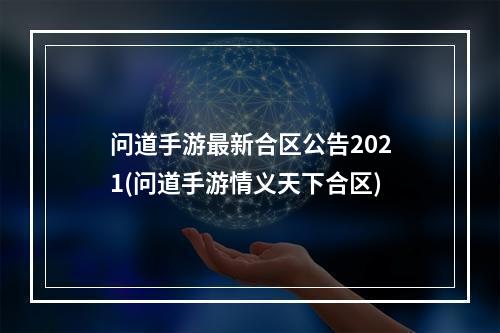 问道手游最新合区公告2021(问道手游情义天下合区)